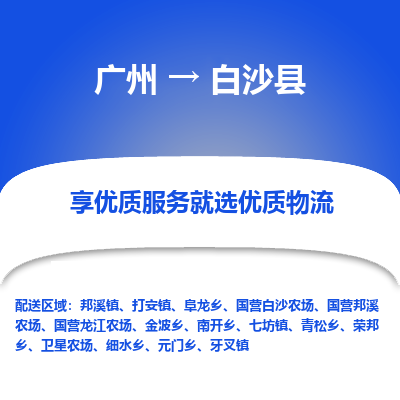 广州 → 白沙县

享优质服务就选优质物流

配送区域：邦溪镇、打安镇、阜龙乡、国营白沙农场、国营邦溪农场、国营龙江农场、金波乡、南开乡、七坊镇、青松乡、荣邦乡、卫星农场、细水乡、元门乡、牙叉镇